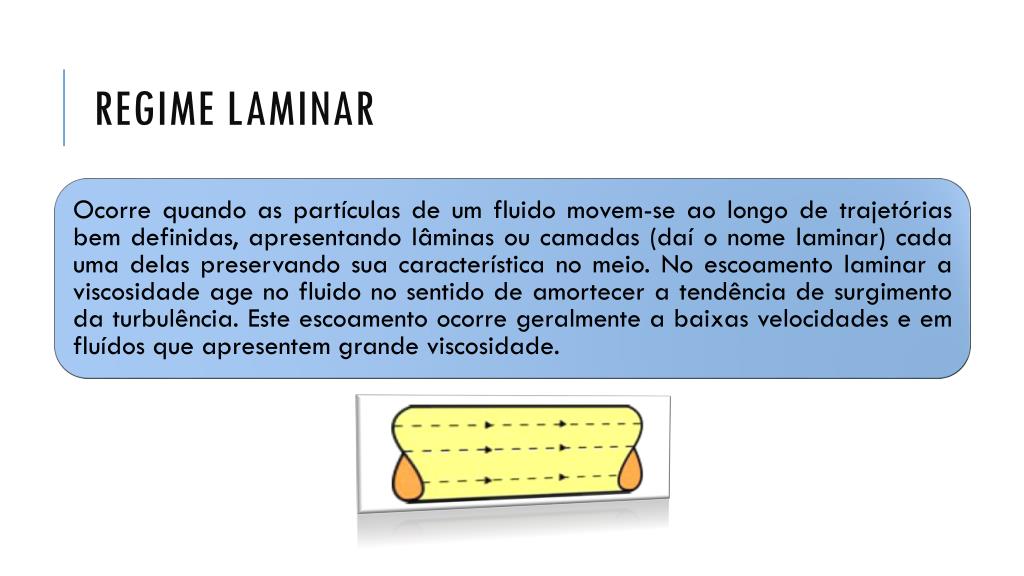 REGIME LAMINAR

Ocorre quando as partículas de um fluido movem-se ao longo de trajetórias bem definidas, apresentando lâminas ou camadas (daí o nome laminar) cada uma delas preservando sua característica no meio. No escoamento laminar a viscosidade age no fluido no sentido de amortecer a tendência de surgimento da turbulência. Este escoamento ocorre geralmente a baixas velocidades e em fluídos que apresentem grande viscosidade.